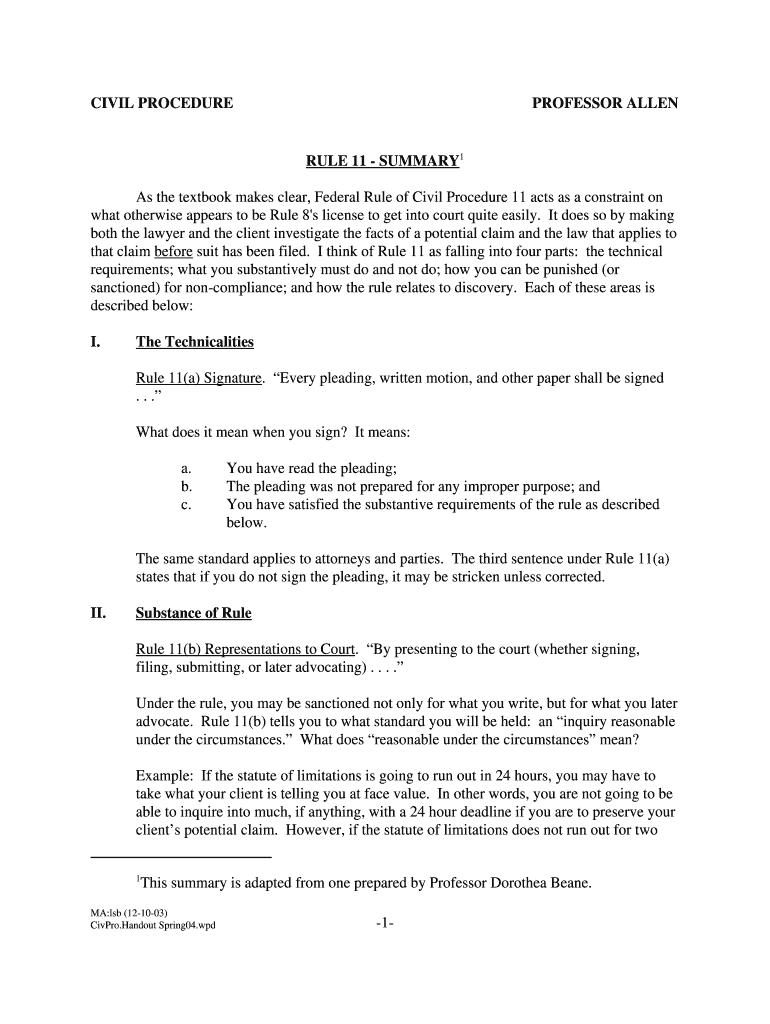 CIVIL PROCEDURE PROFESSOR ALLEN

RULE 11 - SUMMARY$^1$

As the textbook makes clear, Federal Rule of Civil Procedure 11 acts as a constraint on what otherwise appears to be Rule 8's license to get into court quite easily. It does so by making both the lawyer and the client investigate the facts of a potential claim and the law that applies to that claim before suit has been filed. I think of Rule 11 as falling into four parts: the technical requirements; what you substantively must do and not do; how you can be punished (or sanctioned) for non-compliance; and how the rule relates to discovery. Each of these areas is described below:

I. The Technicalities

Rule 11(a) Signature. “Every pleading, written motion, and other paper shall be signed . . .”

What does it mean when you sign? It means:

a. You have read the pleading;
b. The pleading was not prepared for any improper purpose; and
c. You have satisfied the substantive requirements of the rule as described below.

The same standard applies to attorneys and parties. The third sentence under Rule 11(a) states that if you do not sign the pleading, it may be stricken unless corrected.

II. Substance of Rule

Rule 11(b) Representations to Court. “By presenting to the court (whether signing, filing, submitting, or later advocating) . . . .”

Under the rule, you may be sanctioned not only for what you write, but for what you later advocate. Rule 11(b) tells you to what standard you will be held: an “inquiry reasonable under the circumstances.” What does “reasonable under the circumstances” mean?

Example: If the statute of limitations is going to run out in 24 hours, you may have to take what your client is telling you at face value. In other words, you are not going to be able to inquire into much, if anything, with a 24 hour deadline if you are to preserve your client’s potential claim. However, if the statute of limitations does not run out for two

$^1$This summary is adapted from one prepared by Professor Dorothea Beane.

MA:lsb (12-10-03)
CivPro.Handout Spring04.wpd

-1-